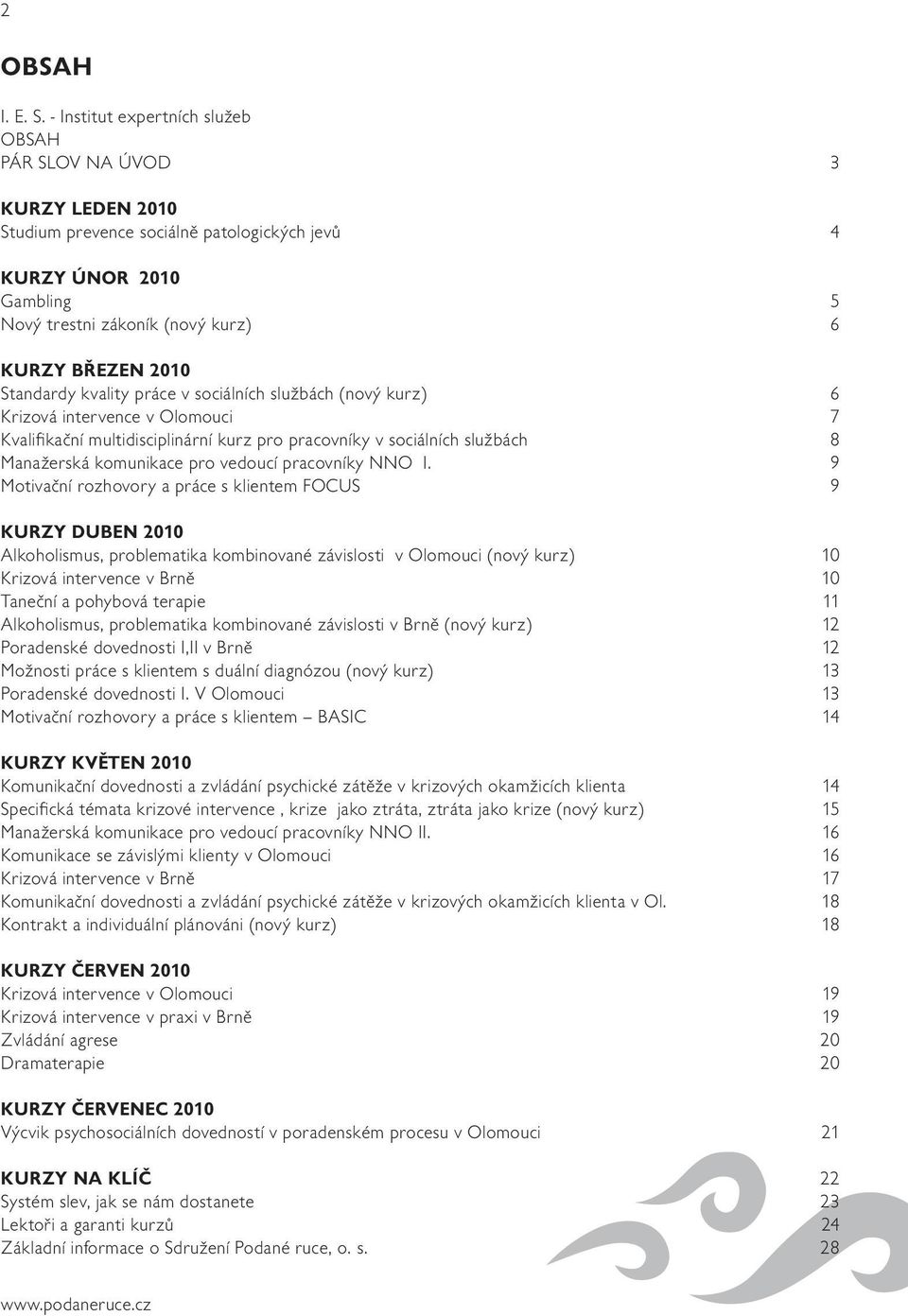 2

OBSAH

I. E. S. - Institut expertních služeb
OBSAH
PÁR SLOV NA ÚVOD 3

KURZY LEDEN 2010
Studium prevence sociálně patologických jevů 4

KURZY ÚNOR 2010
Gambling 5
Nový trestni zákoník (nový kurz) 6

KURZY BŘEZEN 2010
Standardy kvality práce v sociálních službách (nový kurz) 6
Krizová intervence v Olomouci 7
Kvalifikační multidisciplinární kurz pro pracovníky v sociálních službách 8
Manažerská komunikace pro vedoucí pracovníky NNO I. 9
Motivační rozhovory a práce s klientem FOCUS 9

KURZY DUBEN 2010
Alkoholismus, problematika kombinované závislosti v Olomouci (nový kurz) 10
Krizová intervence v Brně 10
Taneční a pohybová terapie 11
Alkoholismus, problematika kombinované závislosti v Brně (nový kurz) 12
Poradenské dovednosti I,II v Brně 12
Možnosti práce s klientem s duální diagnózou (nový kurz) 13
Poradenské dovednosti I. V Olomouci 13
Motivační rozhovory a práce s klientem – BASIC 14

KURZY KVĚTEN 2010
Komunikační dovednosti a zvládání psychické zátěže v krizových okamžicích klienta 14
Specifická témata krizové intervence , krize jako ztráta, ztráta jako krize (nový kurz) 15
Manažerská komunikace pro vedoucí pracovníky NNO II. 16
Komunikace se závislými klienty v Olomouci 16
Krizová intervence v Brně 17
Komunikační dovednosti a zvládání psychické zátěže v krizových okamžicích klienta v Ol. 18
Kontrakt a individuální plánováni (nový kurz) 18

KURZY ČERVEN 2010
Krizová intervence v Olomouci 19
Krizová intervence v praxi v Brně 19
Zvládání agrese 20
Dramaterapie 20

KURZY ČERVENEC 2010
Výcvik psychosociálních dovedností v poradenském procesu v Olomouci 21

KURZY NA KLÍČ 22
Systém slev, jak se nám dostanete 23
Lektoři a garanti kurzů 24
Základní informace o Sdružení Podané ruce, o. s. 28

www.podaneruce.cz